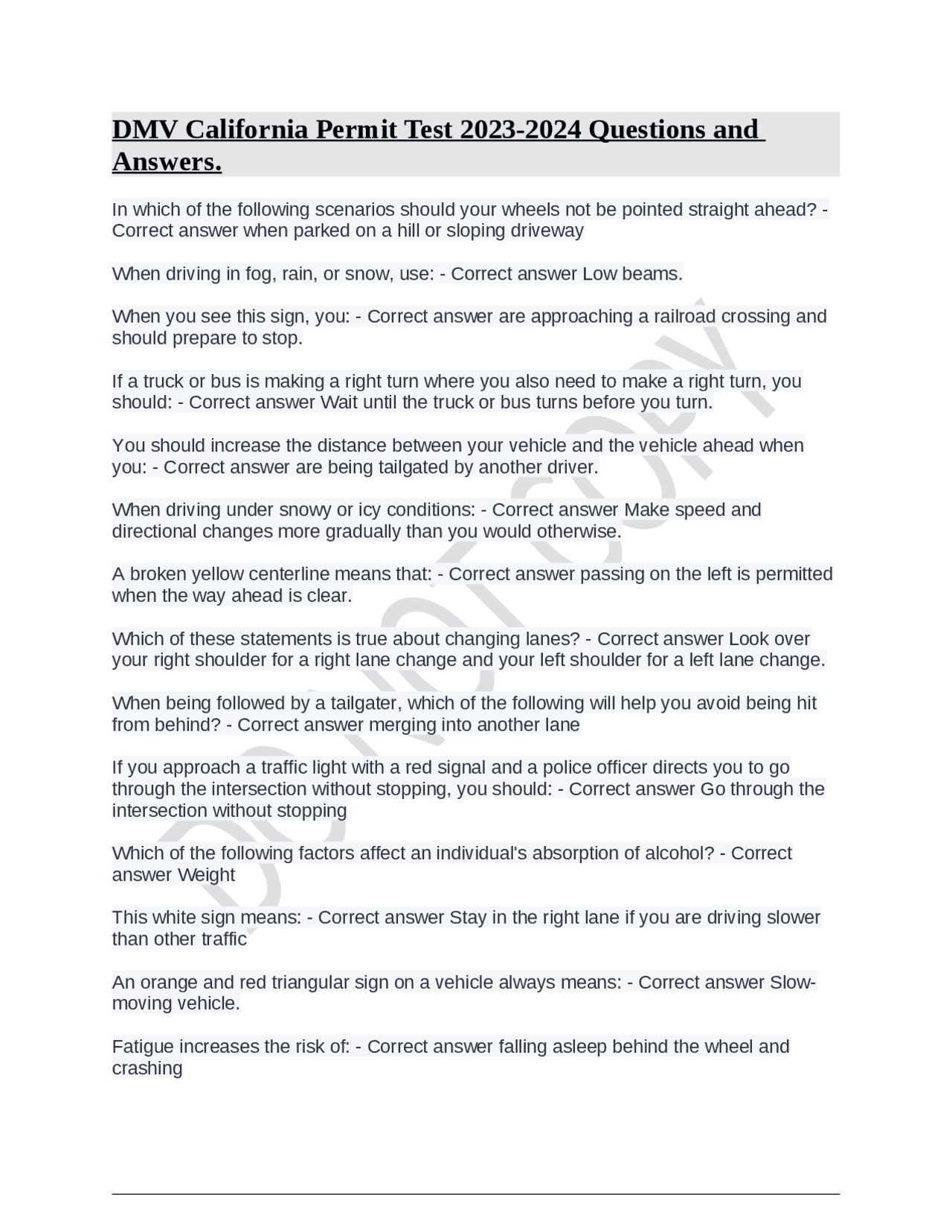 DMV California Permit Test 2023-2024 Questions and Answers.

In which of the following scenarios should your wheels not be pointed straight ahead? - Correct answer when parked on a hill or sloping driveway

When driving in fog, rain, or snow, use: - Correct answer Low beams.

When you see this sign, you: - Correct answer are approaching a railroad crossing and should prepare to stop.

If a truck or bus is making a right turn where you also need to make a right turn, you should: - Correct answer Wait until the truck or bus turns before you turn.

You should increase the distance between your vehicle and the vehicle ahead when you: - Correct answer are being tailgated by another driver.

When driving under snowy or icy conditions: - Correct answer Make speed and directional changes more gradually than you would otherwise.

A broken yellow centerline means that: - Correct answer passing on the left is permitted when the way ahead is clear.

Which of these statements is true about changing lanes? - Correct answer Look over your right shoulder for a right lane change and your left shoulder for a left lane change.

When being followed by a tailgater, which of the following will help you avoid being hit from behind? - Correct answer merging into another lane

If you approach a traffic light with a red signal and a police officer directs you to go through the intersection without stopping, you should: - Correct answer Go through the intersection without stopping

Which of the following factors affect an individual's absorption of alcohol? - Correct answer Weight

This white sign means: - Correct answer Stay in the right lane if you are driving slower than other traffic

An orange and red triangular sign on a vehicle always means: - Correct answer Slow-moving vehicle.

Fatigue increases the risk of: - Correct answer falling asleep behind the wheel and crashing

DO NOT COPY